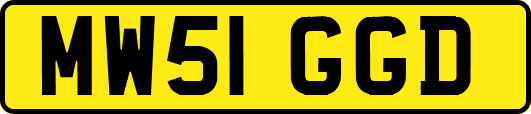 MW51 GGD